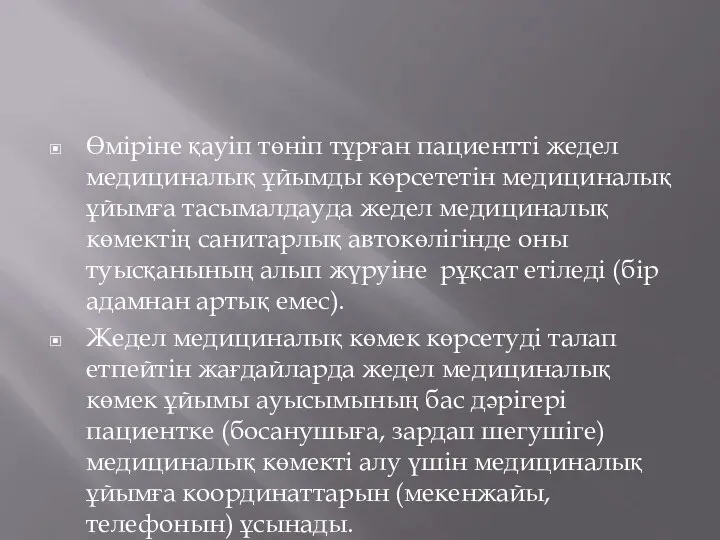 Өміріне қауіп төніп тұрған пациентті жедел медициналық ұйымды көрсететін медициналық ұйымға тасымалдауда жедел медициналық көмектің санитарлық автокөлігінде оны туысқанының алып жүруіне рұқсат етіледі (бір адамнан артық емес).

Жедел медициналық көмек көрсетуді талап етпейтін жағдайларда жедел медициналық көмек ұйымы ауысымының бас дәрігері пациентке (босанушыға, зардап шегушіге) медициналық көмекті алу үшін медициналық ұйымға координаттарын (мекенжайы, телефонын) ұсынады.